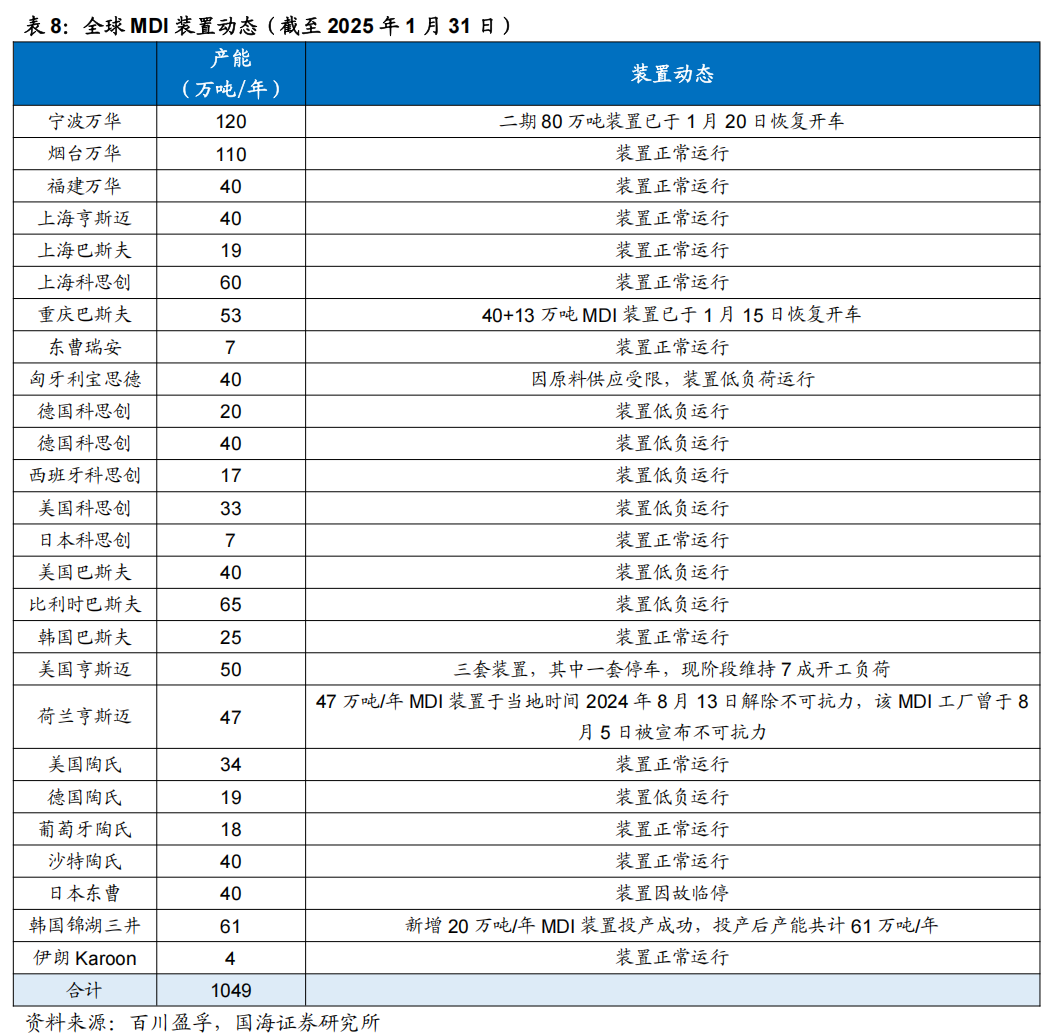 表 8：全球 MDI 装置动态（截至 2025 年 1 月 31 日）

|  | 产能（万吨/年） | 装置动态 |
|---|---|---|
| 宁波万华 | 120 | 二期 80 万吨装置已于 1 月 20 日恢复开车 |
| 烟台万华 | 110 | 装置正常运行 |
| 福建万华 | 40 | 装置正常运行 |
| 上海亨斯迈 | 40 | 装置正常运行 |
| 上海巴斯夫 | 19 | 装置正常运行 |
| 上海科思创 | 60 | 装置正常运行 |
| 重庆巴斯夫 | 53 | 40+13 万吨 MDI 装置已于 1 月 15 日恢复开车 |
| 东曹瑞安 | 7 | 装置正常运行 |
| 匈牙利宝思德 | 40 | 因原料供应受限，装置低负荷运行 |
| 德国科思创 | 20 | 装置低负运行 |
| 德国科思创 | 40 | 装置低负运行 |
| 西班牙科思创 | 17 | 装置低负运行 |
| 美国科思创 | 33 | 装置低负运行 |
| 日本科思创 | 7 | 装置正常运行 |
| 美国巴斯夫 | 40 | 装置低负运行 |
| 比利时巴斯夫 | 65 | 装置低负运行 |
| 韩国巴斯夫 | 25 | 装置正常运行 |
| 美国亨斯迈 | 50 | 三套装置，其中一套停车，现阶段维持 7 成开工负荷 |
| 荷兰亨斯迈 | 47 | 47 万吨/年 MDI 装置于当地时间 2024 年 8 月 13 日解除不可抗力，该 MDI 工厂曾于 8 月 5 日被宣布不可抗力 |
| 美国陶氏 | 34 | 装置正常运行 |
| 德国陶氏 | 19 | 装置低负运行 |
| 葡萄牙陶氏 | 18 | 装置正常运行 |
| 沙特陶氏 | 40 | 装置正常运行 |
| 日本东曹 | 40 | 装置因故临停 |
| 韩国锦湖三井 | 61 | 新增 20 万吨/年 MDI 装置投产成功，投产后产能共计 61 万吨/年 |
| 伊朗 Karoon | 4 | 装置正常运行 |
| 合计 | 1049 |  |

资料来源：百川盈孚，国海证券研究所